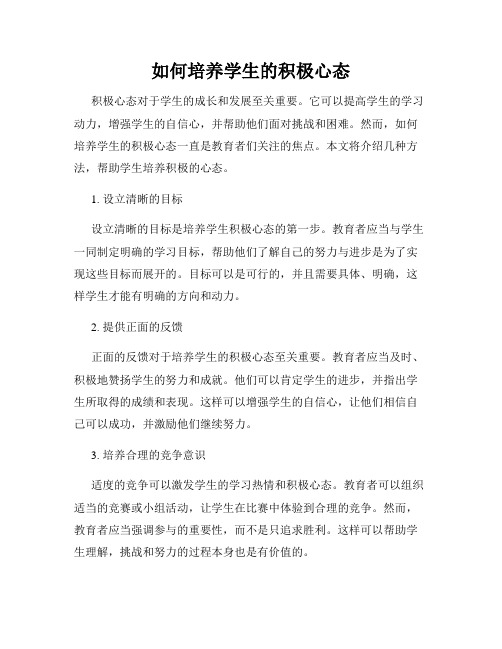 如何培养学生的积极心态

积极心态对于学生的成长和发展至关重要。它可以提高学生的学习动力，增强学生的自信心，并帮助他们面对挑战和困难。然而，如何培养学生的积极心态一直是教育者们关注的焦点。本文将介绍几种方法，帮助学生培养积极的心态。

1. 设立清晰的目标

设立清晰的目标是培养学生积极心态的第一步。教育者应当与学生一同制定明确的学习目标，帮助他们了解自己的努力与进步是为了实现这些目标而展开的。目标可以是可行的，并且需要具体、明确，这样学生才能有明确的方向和动力。

2. 提供正面的反馈

正面的反馈对于培养学生的积极心态至关重要。教育者应当及时、积极地赞扬学生的努力和成就。他们可以肯定学生的进步，并指出学生所取得的成绩和表现。这样可以增强学生的自信心，让他们相信自己可以成功，并激励他们继续努力。

3. 培养合理的竞争意识

适度的竞争可以激发学生的学习热情和积极心态。教育者可以组织适当的竞赛或小组活动，让学生在比赛中体验到合理的竞争。然而，教育者应当强调参与的重要性，而不是只追求胜利。这样可以帮助学生理解，挑战和努力的过程本身也是有价值的。